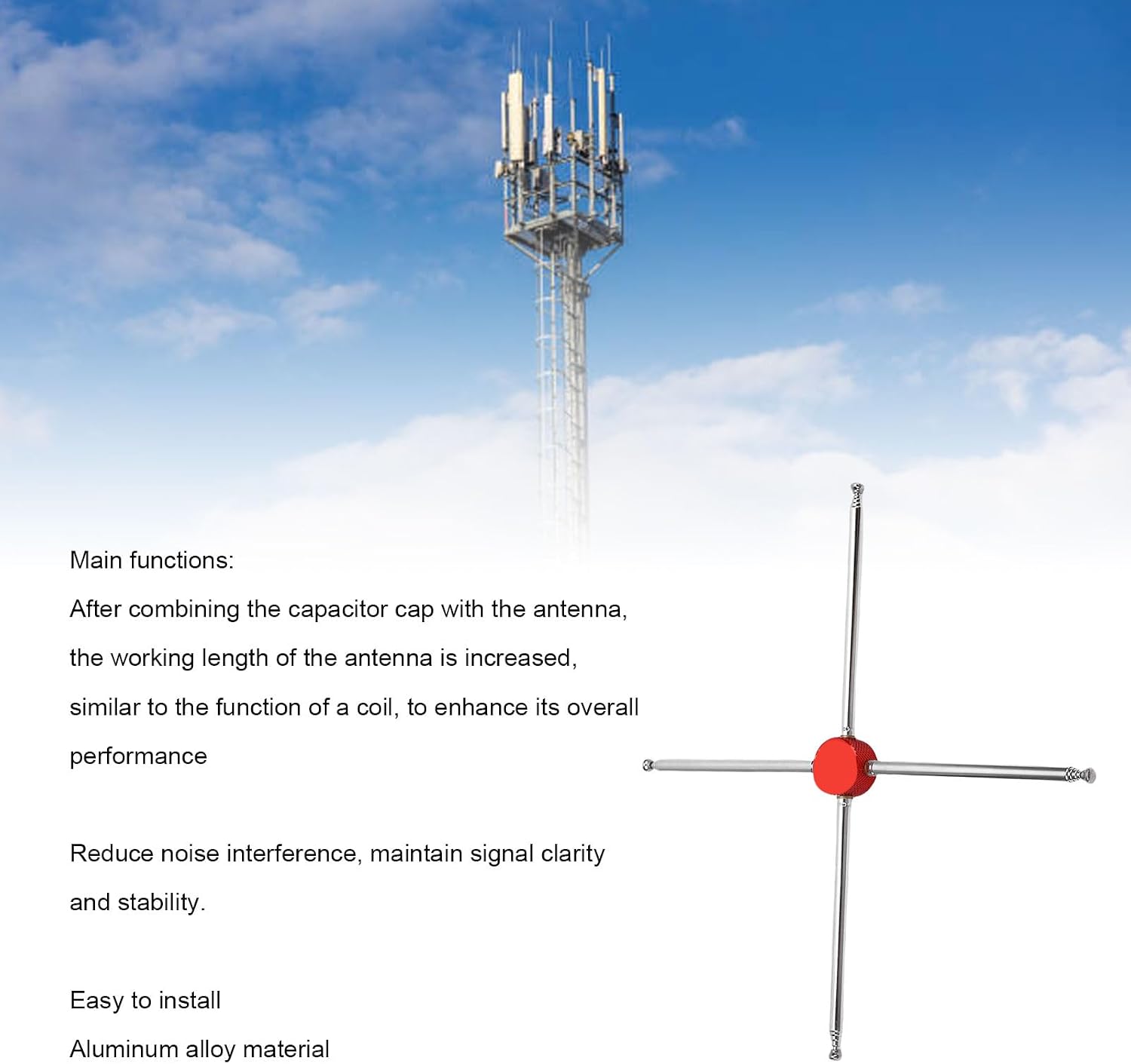 Main functions:

After combining the capacitor cap with the antenna, the working length of the antenna is increased, similar to the function of a coil, to enhance its overall performance

Reduce noise interference, maintain signal clarity and stability.

Easy to install

Aluminum alloy material